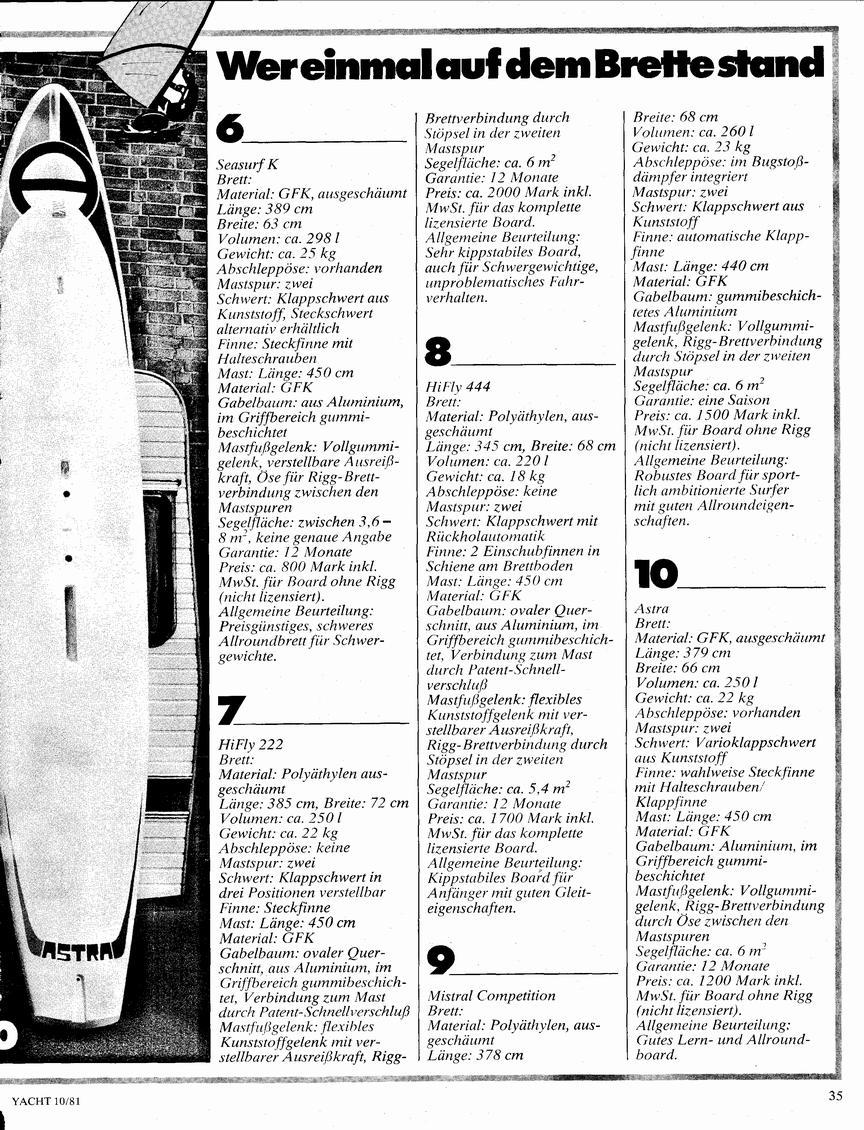 Wer einmal auf dem Brette stand

6

Seasurf K
Brett:
Material: GFK, ausgeschäumt
Länge: 389 cm
Breite: 63 cm
Volumen: ca. 298 l
Gewicht: ca. 25 kg
Abschleppöse: vorhanden
Mastspur: zwei
Schwert: Klappschwert aus Kunststoff, Steckschwert alternativ erhältlich
Finne: Steckfinne mit Halteschrauben
Mast: Länge: 450 cm
Material: GFK
Gabelbaum: aus Aluminium, im Griffbereich gummibeschichtet
Mastfußgelenk: Vollgummigelenk, verstellbare Ausreißkraft, Öse für Rigg-Brettverbindung zwischen den Mastspuren
Segelfläche: zwischen 3,6 – 8 $m^2$, keine genaue Angabe
Garantie: 12 Monate
Preis: ca. 800 Mark inkl. MwSt. für Board ohne Rigg (nicht lizensiert).
Allgemeine Beurteilung: Preisgünstiges, schweres Allroundbrett für Schwergewichte.

7

HiFly 222
Brett:
Material: Polyäthylen ausgeschäumt
Länge: 385 cm, Breite: 72 cm
Volumen: ca. 250 l
Gewicht: ca. 22 kg
Abschleppöse: keine
Mastspur: zwei
Schwert: Klappschwert in drei Positionen verstellbar
Finne: Steckfinne
Mast: Länge: 450 cm
Material: GFK
Gabelbaum: ovaler Querschnitt, aus Aluminium, im Griffbereich gummibeschichtet, Verbindung zum Mast durch Patent-Schnellverschluß
Mastfußgelenk: flexibles Kunststoffgelenk mit verstellbarer Ausreißkraft, Rigg-Brettverbindung durch Stöpsel in der zweiten Mastspur
Segelfläche: ca. 6 $m^2$
Garantie: 12 Monate
Preis: ca. 2000 Mark inkl. MwSt. für das komplette lizensierte Board.
Allgemeine Beurteilung: Sehr kippstabiles Board, auch für Schwergewichtige, unproblematisches Fahrverhalten.

8

HiFly 444
Brett:
Material: Polyäthylen, ausgeschäumt
Länge: 345 cm, Breite: 68 cm
Volumen: ca. 220 l
Gewicht: ca. 18 kg
Abschleppöse: keine
Mastspur: zwei
Schwert: Klappschwert mit Rückholautomatik
Finne: 2 Einschubfinnen in Schiene am Brettboden
Mast: Länge: 450 cm
Material: GFK
Gabelbaum: ovaler Querschnitt, aus Aluminium, im Griffbereich gummibeschichtet, Verbindung zum Mast durch Patent-Schnellverschluß
Mastfußgelenk: flexibles Kunststoffgelenk mit verstellbarer Ausreißkraft, Rigg-Brettverbindung durch Stöpsel in der zweiten Mastspur
Segelfläche: ca. 5,4 $m^2$
Garantie: 12 Monate
Preis: ca. 1700 Mark inkl. MwSt. für das komplette lizensierte Board.
Allgemeine Beurteilung: Kippstabiles Board für Anfänger mit guten Gleiteigenschaften.

9

Mistral Competition
Brett:
Material: Polyäthylen, ausgeschäumt
Länge: 378 cm
Breite: 68 cm
Volumen: ca. 260 l
Gewicht: ca. 23 kg
Abschleppöse: im Bugstoßdämpfer integriert
Mastspur: zwei
Schwert: Klappschwert aus Kunststoff
Finne: automatische Klappfinne
Mast: Länge: 440 cm
Material: GFK
Gabelbaum: gummibeschichtetes Aluminium
Mastfußgelenk: Vollgummigelenk, Rigg-Brettverbindung durch Stöpsel in der zweiten Mastspur
Segelfläche: ca. 6 $m^2$
Garantie: eine Saison
Preis: ca. 1500 Mark inkl. MwSt. für Board ohne Rigg (nicht lizensiert).
Allgemeine Beurteilung: Robustes Board für sportlich ambitionierte Surfer mit guten Allroundeigenschaften.

10

Astra
Brett:
Material: GFK, ausgeschäumt
Länge: 379 cm
Breite: 66 cm
Volumen: ca. 250 l
Gewicht: ca. 22 kg
Abschleppöse: vorhanden
Mastspur: zwei
Schwert: Varioklappschwert aus Kunststoff
Finne: wahlweise Steckfinne mit Halteschrauben/ Klappfinne
Mast: Länge: 450 cm
Material: GFK
Gabelbaum: Aluminium, im Griffbereich gummibeschichtet
Mastfußgelenk: Vollgummigelenk, Rigg-Brettverbindung durch Öse zwischen den Mastspuren
Segelfläche: ca. 6 $m^2$
Garantie: 12 Monate
Preis: ca. 1200 Mark inkl. MwSt. für Board ohne Rigg (nicht lizensiert).
Allgemeine Beurteilung: Gutes Lern- und Allroundboard.

ASTRA

YACHT 10/81

35